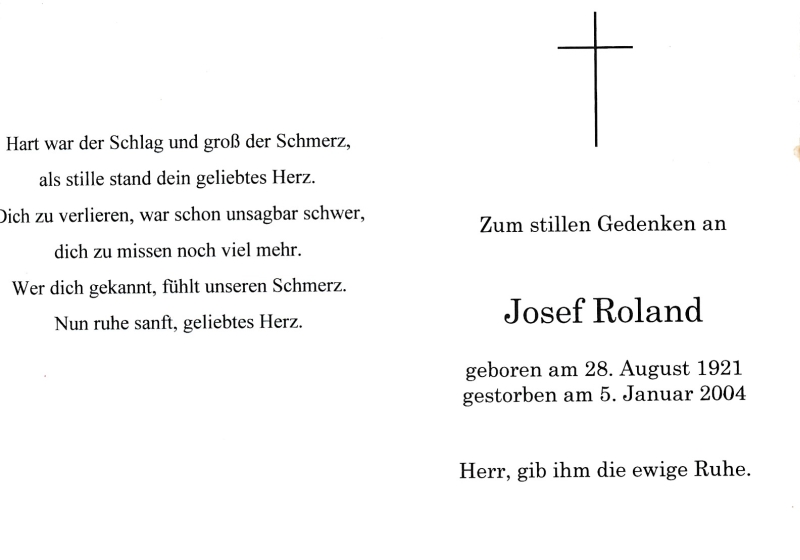 Hart war der Schlag und groß der Schmerz,
als stille stand dein geliebtes Herz.
Dich zu verlieren, war schon unsagbar schwer,
dich zu missen noch viel mehr.
Wer dich gekannt, fühlt unseren Schmerz.
Nun ruhe sanft, geliebtes Herz.

Zum stillen Gedenken an

Josef Roland

geboren am 28. August 1921
gestorben am 5. Januar 2004

Herr, gib ihm die ewige Ruhe.